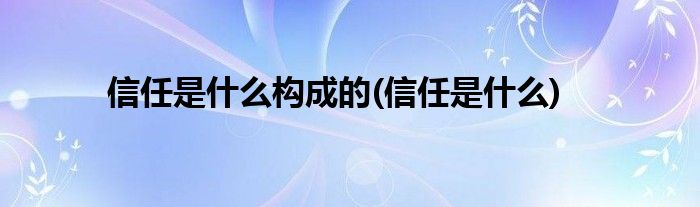 信任是什么构成的(信任是什么)